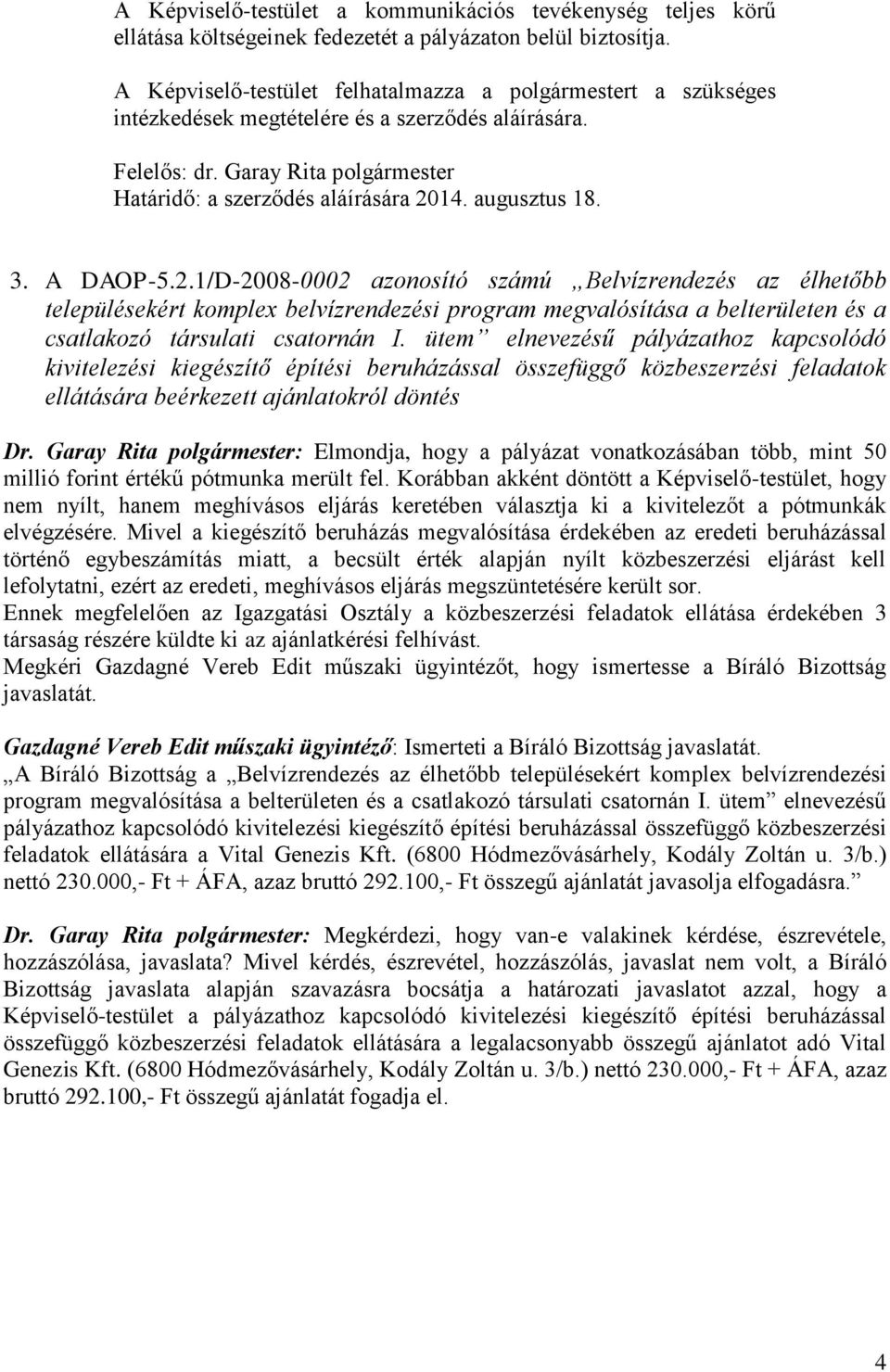 A Képviselő-testület a kommunikációs tevékenység teljes körű ellátása költségeinek fedezetét a pályázaton belül biztosítja.

A Képviselő-testület felhatalmazza a polgármestert a szükséges intézkedések megtételére és a szerződés aláírására.

Felelős: dr. Garay Rita polgármester
Határidő: a szerződés aláírására 2014. augusztus 18.

3. A DAOP-5.2.1/D-2008-0002 azonosító számú „Belvízrendezés az élhetőbb településekért komplex belvízrendezési program megvalósítása a belterületen és a csatlakozó társulati csatornán I. ütem” elnevezésű pályázathoz kapcsolódó kivitelezési kiegészítő építési beruházással összefüggő közbeszerzési feladatok ellátására beérkezett ajánlatokról döntés

Dr. Garay Rita polgármester: Elmondja, hogy a pályázat vonatkozásában több, mint 50 millió forint értékű pótmunka merült fel. Korábban akként döntött a Képviselő-testület, hogy nem nyílt, hanem meghívásos eljárás keretében választja ki a kivitelezőt a pótmunkák elvégzésére. Mivel a kiegészítő beruházás megvalósítása érdekében az eredeti beruházással történő egybeszámítás miatt, a becsült érték alapján nyílt közbeszerzési eljárást kell lefolytatni, ezért az eredeti, meghívásos eljárás megszüntetésére került sor.
Ennek megfelelően az Igazgatási Osztály a közbeszerzési feladatok ellátása érdekében 3 társaság részére küldte ki az ajánlatkérési felhívást.
Megkéri Gazdagné Vereb Edit műszaki ügyintézőt, hogy ismertesse a Bíráló Bizottság javaslatát.

Gazdagné Vereb Edit műszaki ügyintéző: Ismerteti a Bíráló Bizottság javaslatát.
„A Bíráló Bizottság a „Belvízrendezés az élhetőbb településekért komplex belvízrendezési program megvalósítása a belterületen és a csatlakozó társulati csatornán I. ütem” elnevezésű pályázathoz kapcsolódó kivitelezési kiegészítő építési beruházással összefüggő közbeszerzési feladatok ellátására a Vital Genezis Kft. (6800 Hódmezővásárhely, Kodály Zoltán u. 3/b.) nettó 230.000,- Ft + ÁFA, azaz bruttó 292.100,- Ft összegű ajánlatát javasolja elfogadásra.”

Dr. Garay Rita polgármester: Megkérdezi, hogy van-e valakinek kérdése, észrevétele, hozzászólása, javaslata? Mivel kérdés, észrevétel, hozzászólás, javaslat nem volt, a Bíráló Bizottság javaslata alapján szavazásra bocsátja a határozati javaslatot azzal, hogy a Képviselő-testület a pályázathoz kapcsolódó kivitelezési kiegészítő építési beruházással összefüggő közbeszerzési feladatok ellátására a legalacsonyabb összegű ajánlatot adó Vital Genezis Kft. (6800 Hódmezővásárhely, Kodály Zoltán u. 3/b.) nettó 230.000,- Ft + ÁFA, azaz bruttó 292.100,- Ft összegű ajánlatát fogadja el.

4